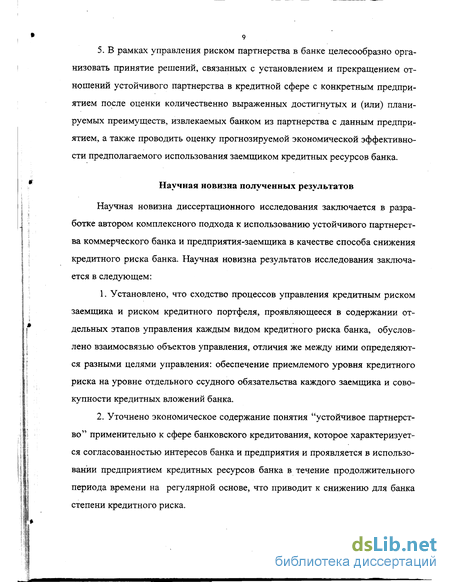 9

5. В рамках управления риском партнерства в банке целесообразно организовать принятие решений, связанных с установлением и прекращением отношений устойчивого партнерства в кредитной сфере с конкретным предприятием после оценки количественно выраженных достигнутых и (или) планируемых преимуществ, извлекаемых банком из партнерства с данным предприятием, а также проводить оценку прогнозируемой экономической эффективности предполагаемого использования заемщиком кредитных ресурсов банка.

Научная новизна полученных результатов

Научная новизна диссертационного исследования заключается в разработке автором комплексного подхода к использованию устойчивого партнерства коммерческого банка и предприятия-заемщика в качестве способа снижения кредитного риска банка. Научная новизна результатов исследования заключается в следующем:

1. Установлено, что сходство процессов управления кредитным риском заемщика и риском кредитного портфеля, проявляющееся в содержании отдельных этапов управления каждым видом кредитного риска банка, обусловлено взаимосвязью объектов управления, отличия же между ними определяются разными целями управления: обеспечение приемлемого уровня кредитного риска на уровне отдельного ссудного обязательства каждого заемщика и совокупности кредитных вложений банка.

2. Уточнено экономическое содержание понятия "устойчивое партнерство" применительно к сфере банковского кредитования, которое характеризуется согласованностью интересов банка и предприятия и проявляется в использовании предприятием кредитных ресурсов банка в течение продолжительного периода времени на регулярной основе, что приводит к снижению для банка степени кредитного риска.

dsLib.net
библиотека диссертаций